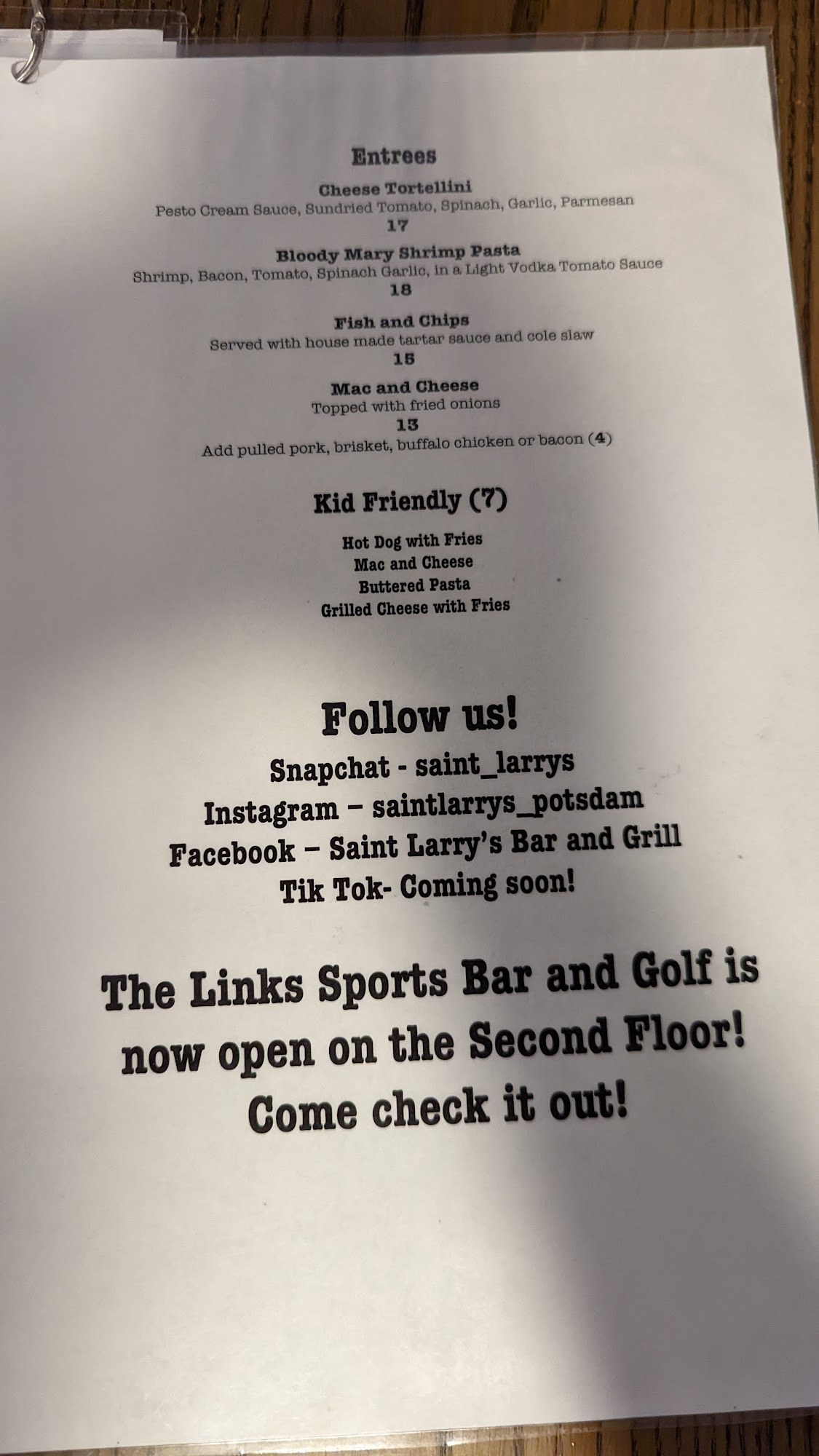 Entrees

Cheese Tortellini
Pesto Cream Sauce, Sundried Tomato, Spinach, Garlic, Parmesan
17

Bloody Mary Shrimp Pasta
Shrimp, Bacon, Tomato, Spinach Garlic, in a Light Vodka Tomato Sauce
18

Fish and Chips
Served with house made tartar sauce and cole slaw
15

Mac and Cheese
Topped with fried onions
13
Add pulled pork, brisket, buffalo chicken or bacon (4)

Kid Friendly (7)

Hot Dog with Fries
Mac and Cheese
Buttered Pasta
Grilled Cheese with Fries

Follow us!
Snapchat - saint_larrys
Instagram – saintlarrys_potsdam
Facebook – Saint Larry's Bar and Grill
Tik Tok- Coming soon!

The Links Sports Bar and Golf is now open on the Second Floor! Come check it out!